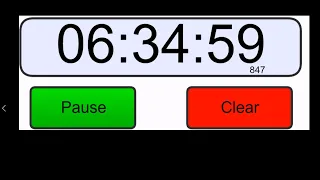 06:34:59
847

Pause

Clear